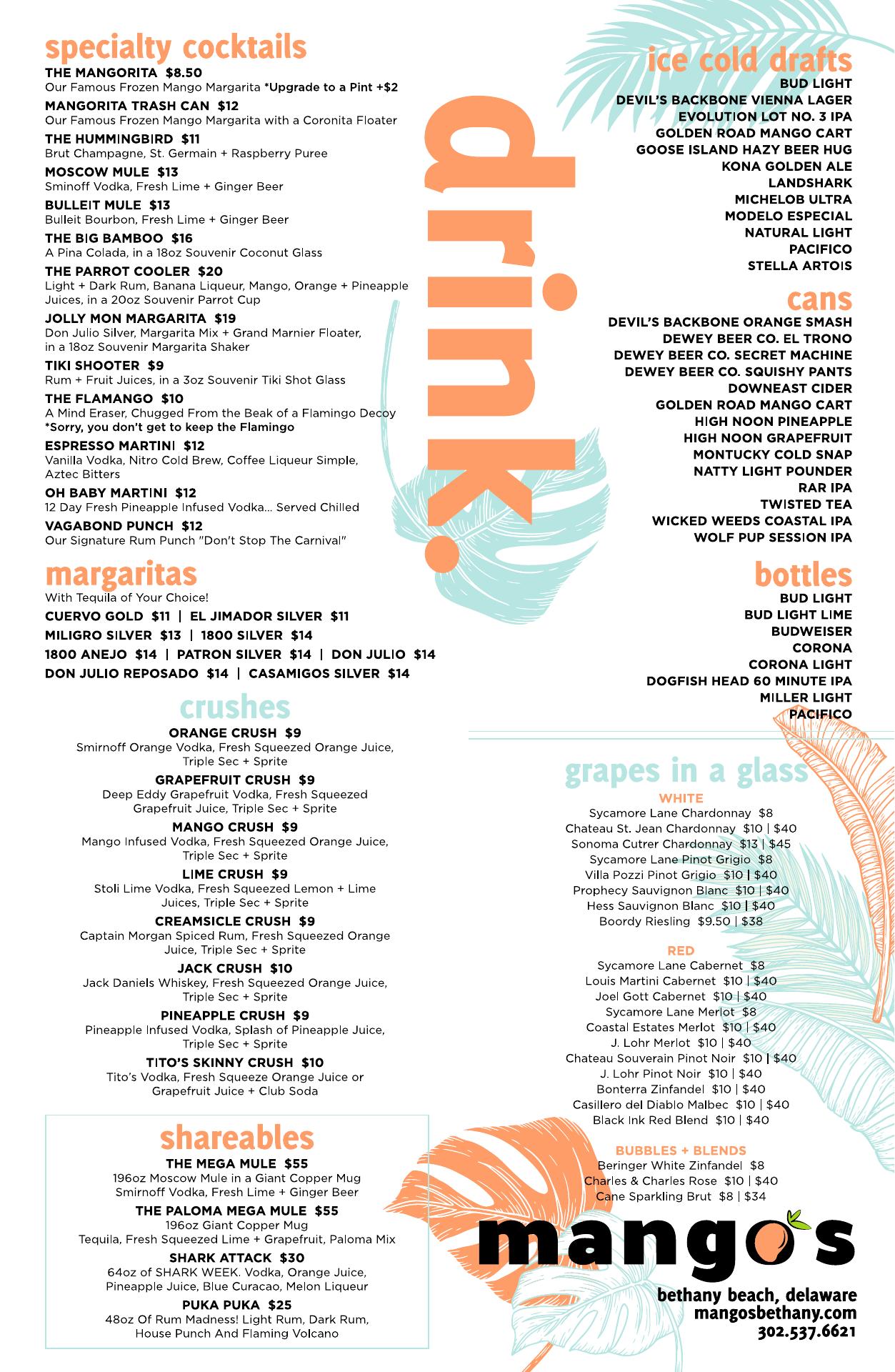 specialty cocktails

THE MANGORITA $8.50
Our Famous Frozen Mango Margarita *Upgrade to a Pint +$2

MANGORITA TRASH CAN $12
Our Famous Frozen Mango Margarita with a Coronita Floater

THE HUMMINGBIRD $11
Brut Champagne, St. Germain + Raspberry Puree

MOSCOW MULE $13
Sminoff Vodka, Fresh Lime + Ginger Beer

BULLEIT MULE $13
Bulleit Bourbon, Fresh Lime + Ginger Beer

THE BIG BAMBOO $16
A Pina Colada, in a 18oz Souvenir Coconut Glass

THE PARROT COOLER $20
Light + Dark Rum, Banana Liqueur, Mango, Orange + Pineapple Juices, in a 20oz Souvenir Parrot Cup

JOLLY MON MARGARITA $19
Don Julio Silver, Margarita Mix + Grand Marnier Floater, in a 18oz Souvenir Margarita Shaker

TIKI SHOOTER $9
Rum + Fruit Juices, in a 3oz Souvenir Tiki Shot Glass

THE FLAMANGO $10
A Mind Eraser, Chugged From the Beak of a Flamingo Decoy
*Sorry, you don't get to keep the Flamingo

ESPRESSO MARTINI $12
Vanilla Vodka, Nitro Cold Brew, Coffee Liqueur Simple, Aztec Bitters

OH BABY MARTINI $12
12 Day Fresh Pineapple Infused Vodka... Served Chilled

VAGABOND PUNCH $12
Our Signature Rum Punch "Don't Stop The Carnival"

margaritas
With Tequila of Your Choice!
CUERVO GOLD $11 | EL JIMADOR SILVER $11
MILIGRO SILVER $13 | 1800 SILVER $14
1800 ANEJO $14 | PATRON SILVER $14 | DON JULIO $14
DON JULIO REPOSADO $14 | CASAMIGOS SILVER $14

crushes

ORANGE CRUSH $9
Smirnoff Orange Vodka, Fresh Squeezed Orange Juice, Triple Sec + Sprite

GRAPEFRUIT CRUSH $9
Deep Eddy Grapefruit Vodka, Fresh Squeezed Grapefruit Juice, Triple Sec + Sprite

MANGO CRUSH $9
Mango Infused Vodka, Fresh Squeezed Orange Juice, Triple Sec + Sprite

LIME CRUSH $9
Stoli Lime Vodka, Fresh Squeezed Lemon + Lime Juices, Triple Sec + Sprite

CREAMSICLE CRUSH $9
Captain Morgan Spiced Rum, Fresh Squeezed Orange Juice, Triple Sec + Sprite

JACK CRUSH $10
Jack Daniels Whiskey, Fresh Squeezed Orange Juice, Triple Sec + Sprite

PINEAPPLE CRUSH $9
Pineapple Infused Vodka, Splash of Pineapple Juice, Triple Sec + Sprite

TITO'S SKINNY CRUSH $10
Tito's Vodka, Fresh Squeeze Orange Juice or Grapefruit Juice + Club Soda

shareables

THE MEGA MULE $55
196oz Moscow Mule in a Giant Copper Mug
Smirnoff Vodka, Fresh Lime + Ginger Beer

THE PALOMA MEGA MULE $55
196oz Giant Copper Mug
Tequila, Fresh Squeezed Lime + Grapefruit, Paloma Mix

SHARK ATTACK $30
64oz of SHARK WEEK. Vodka, Orange Juice, Pineapple Juice, Blue Curacao, Melon Liqueur

PUKA PUKA $25
48oz Of Rum Madness! Light Rum, Dark Rum, House Punch And Flaming Volcano

drink!

ice cold drafts
BUD LIGHT
DEVIL'S BACKBONE VIENNA LAGER
EVOLUTION LOT NO. 3 IPA
GOLDEN ROAD MANGO CART
GOOSE ISLAND HAZY BEER HUG
KONA GOLDEN ALE
LANDSHARK
MICHELOB ULTRA
MODELO ESPECIAL
NATURAL LIGHT
PACIFICO
STELLA ARTOIS

cans
DEVIL'S BACKBONE ORANGE SMASH
DEWEY BEER CO. EL TRONO
DEWEY BEER CO. SECRET MACHINE
DEWEY BEER CO. SQUISHY PANTS
DOWNEAST CIDER
GOLDEN ROAD MANGO CART
HIGH NOON PINEAPPLE
HIGH NOON GRAPEFRUIT
MONTUCKY COLD SNAP
NATTY LIGHT POUNDER
RAR IPA
TWISTED TEA
WICKED WEEDS COASTAL IPA
WOLF PUP SESSION IPA

bottles
BUD LIGHT
BUD LIGHT LIME
BUDWEISER
CORONA
CORONA LIGHT
DOGFISH HEAD 60 MINUTE IPA
MILLER LIGHT
PACIFICO

grapes in a glass
WHITE
Sycamore Lane Chardonnay $8
Chateau St. Jean Chardonnay $10 | $40
Sonoma Cutrer Chardonnay $13 | $45
Sycamore Lane Pinot Grigio $8
Villa Pozzi Pinot Grigio $10 | $40
Prophecy Sauvignon Blanc $10 | $40
Hess Sauvignon Blanc $10 | $40
Boordy Riesling $9.50 | $38

RED
Sycamore Lane Cabernet $8
Louis Martini Cabernet $10 | $40
Joel Gott Cabernet $10 | $40
Sycamore Lane Merlot $8
Coastal Estates Merlot $10 | $40
J. Lohr Merlot $10 | $40
Chateau Souverain Pinot Noir $10 | $40
J. Lohr Pinot Noir $10 | $40
Bonterra Zinfandel $10 | $40
Casillero del Diablo Malbec $10 | $40
Black Ink Red Blend $10 | $40

BUBBLES + BLENDS
Beringer White Zinfandel $8
Charles & Charles Rose $10 | $40
Cane Sparkling Brut $8 | $34

mango's
bethany beach, delaware
mangosbethany.com
302.537.6621